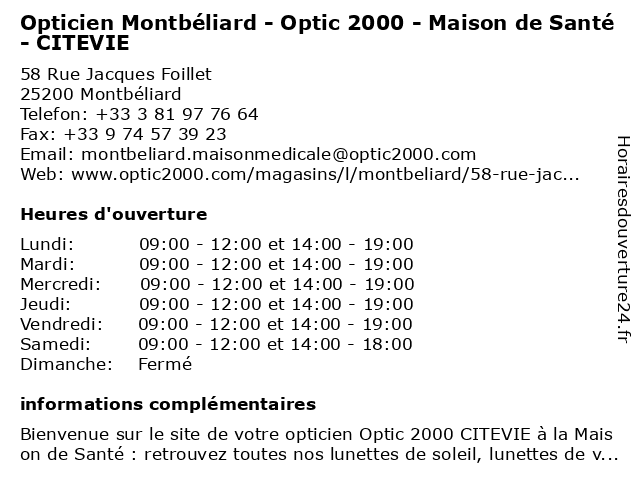 Opticien Montbéliard - Optic 2000 - Maison de Santé - CITEVIE

58 Rue Jacques Foillet
25200 Montbéliard
Telefon: +33 3 81 97 76 64
Fax: +33 9 74 57 39 23
Email: montbeliard.maisonmedicale@optic2000.com
Web: www.optic2000.com/magasins/l/montbeliard/58-rue-jac...

Heures d'ouverture

| | |
|---|---|
| Lundi: | 09:00 - 12:00 et 14:00 - 19:00 |
| Mardi: | 09:00 - 12:00 et 14:00 - 19:00 |
| Mercredi: | 09:00 - 12:00 et 14:00 - 19:00 |
| Jeudi: | 09:00 - 12:00 et 14:00 - 19:00 |
| Vendredi: | 09:00 - 12:00 et 14:00 - 19:00 |
| Samedi: | 09:00 - 12:00 et 14:00 - 18:00 |
| Dimanche: | Fermé |

informations complémentaires

Bienvenue sur le site de votre opticien Optic 2000 CITEVIE à la Mais on de Santé : retrouvez toutes nos lunettes de soleil, lunettes de v...

Horairesdouverture24.fr